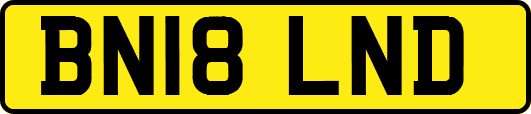 BN18 LND